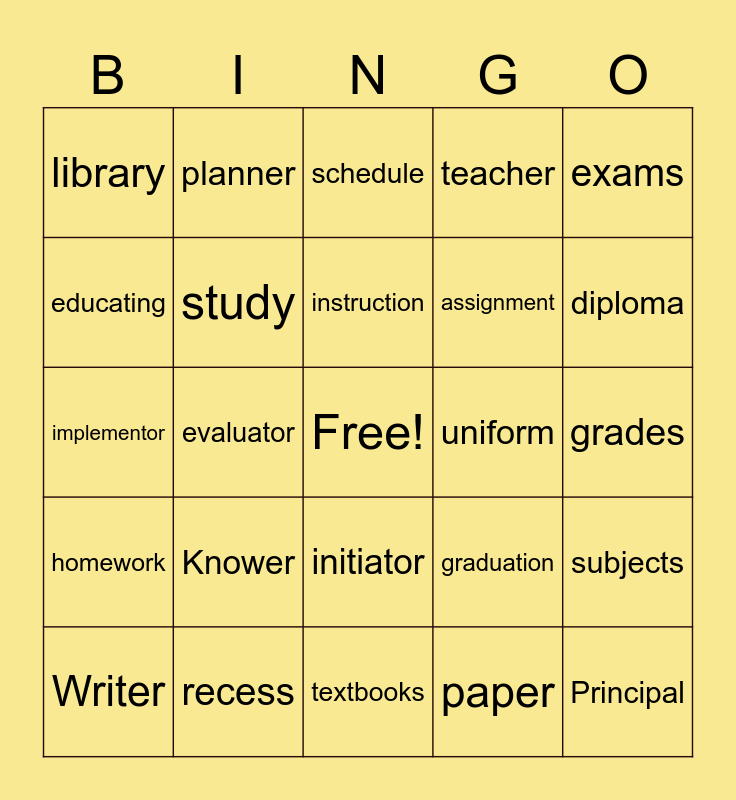 | B | I | N | G | O |
|---|---|---|---|---|
| library | planner | schedule | teacher | exams |
| educating | study | instruction | assignment | diploma |
| implementor | evaluator | Free! | uniform | grades |
| homework | Knower | initiator | graduation | subjects |
| Writer | recess | textbooks | paper | Principal |